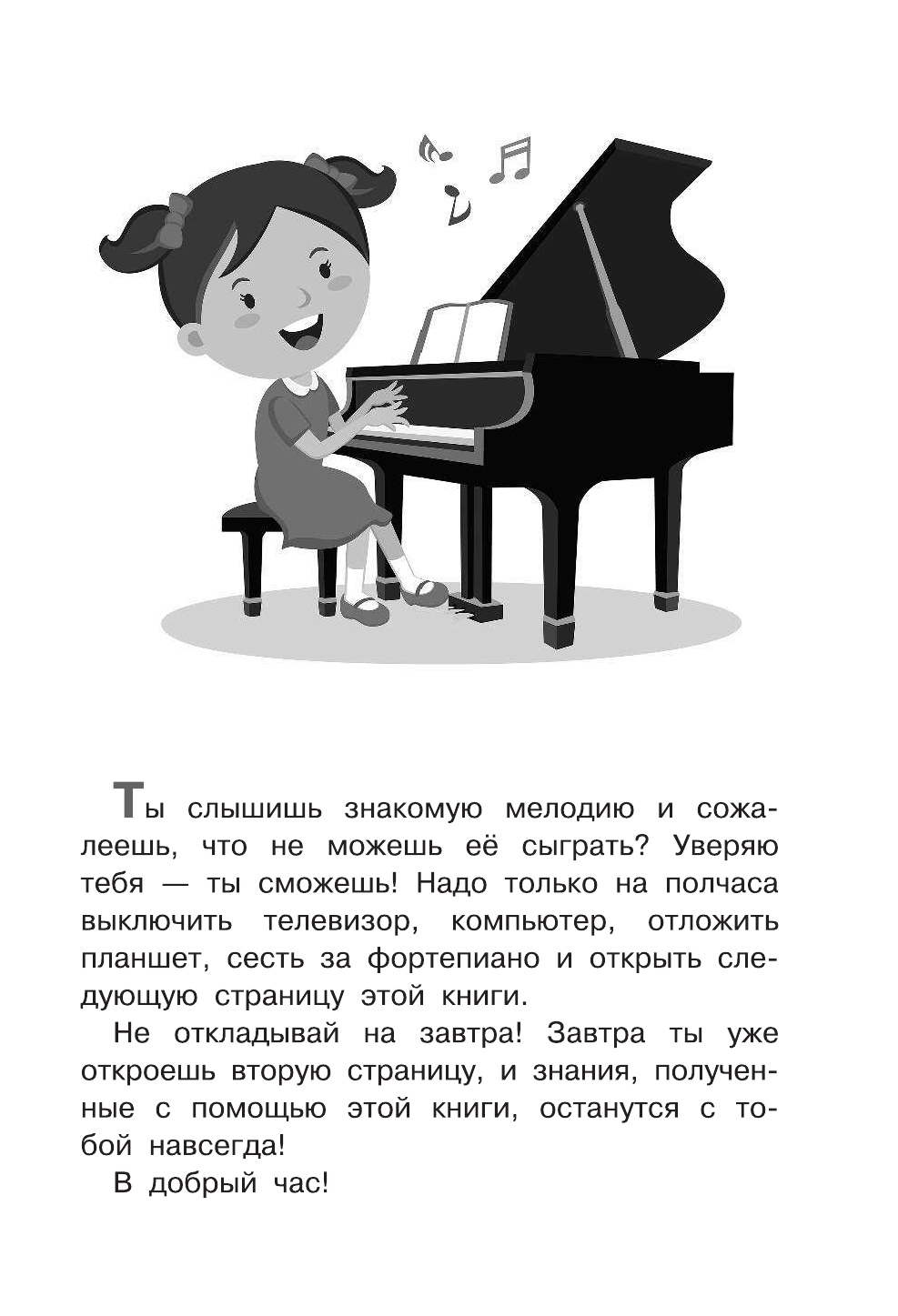 Ты слышишь знакомую мелодию и сожалеешь, что не можешь её сыграть? Уверяю тебя — ты сможешь! Надо только на полчаса выключить телевизор, компьютер, отложить планшет, сесть за фортепиано и открыть следующую страницу этой книги.

Не откладывай на завтра! Завтра ты уже откроешь вторую страницу, и знания, полученные с помощью этой книги, останутся с тобой навсегда!

В добрый час!